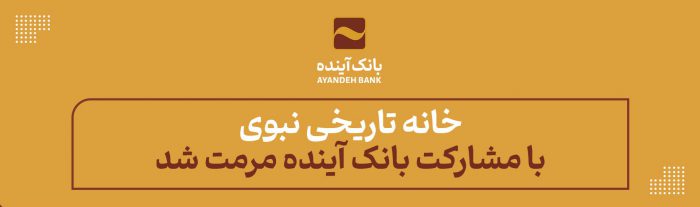 بانک آینده
AYANDEH BANK

خانه تاریخی نبوی
با مشارکت بانک آینده مرمت شد